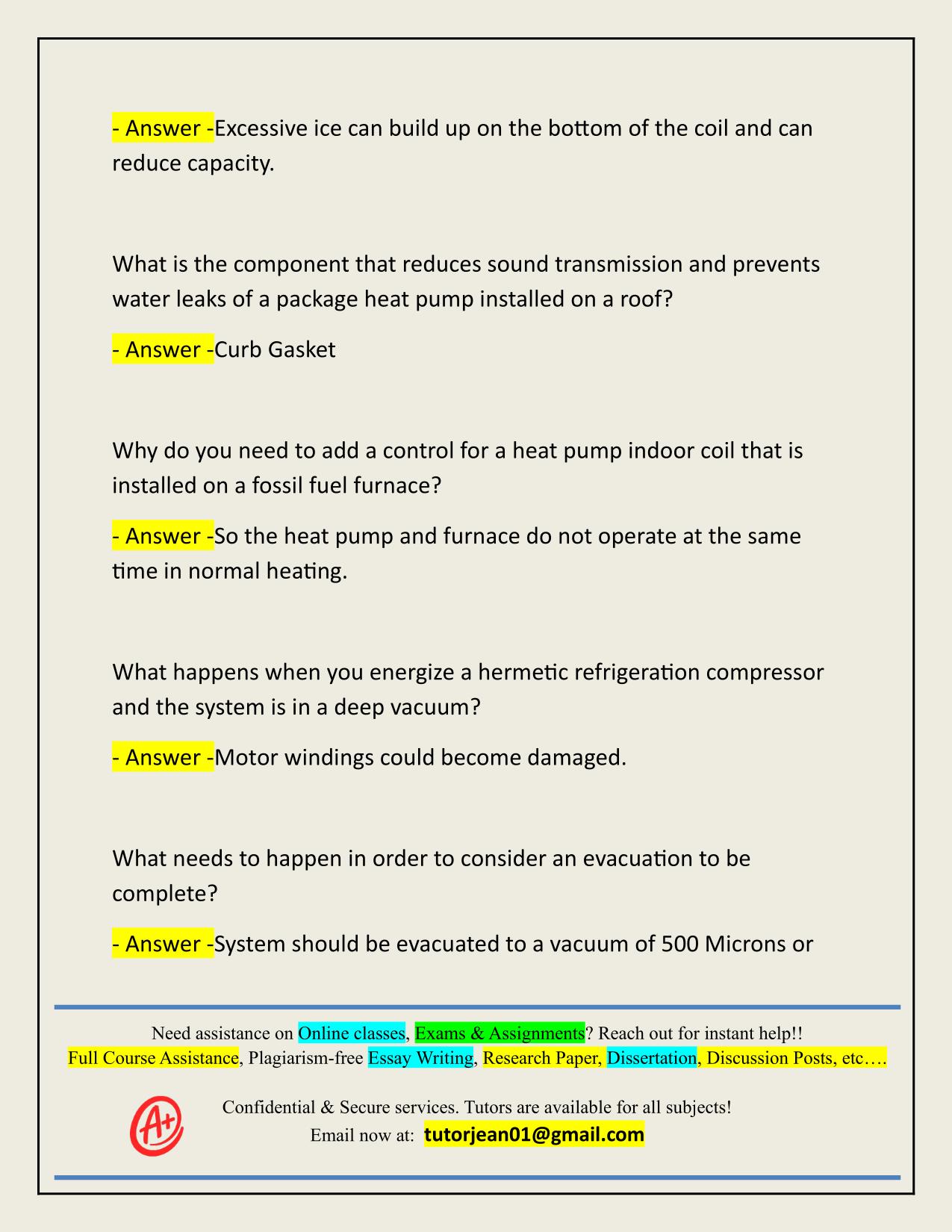 - Answer -Excessive ice can build up on the bottom of the coil and can reduce capacity.

What is the component that reduces sound transmission and prevents water leaks of a package heat pump installed on a roof?

- Answer -Curb Gasket

Why do you need to add a control for a heat pump indoor coil that is installed on a fossil fuel furnace?

- Answer -So the heat pump and furnace do not operate at the same time in normal heating.

What happens when you energize a hermetic refrigeration compressor and the system is in a deep vacuum?

- Answer -Motor windings could become damaged.

What needs to happen in order to consider an evacuation to be complete?

- Answer -System should be evacuated to a vacuum of 500 Microns or

Need assistance on Online classes, Exams & Assignments? Reach out for instant help!!
Full Course Assistance, Plagiarism-free Essay Writing, Research Paper, Dissertation, Discussion Posts, etc….

A+

Confidential & Secure services. Tutors are available for all subjects!
Email now at: tutorjean01@gmail.com